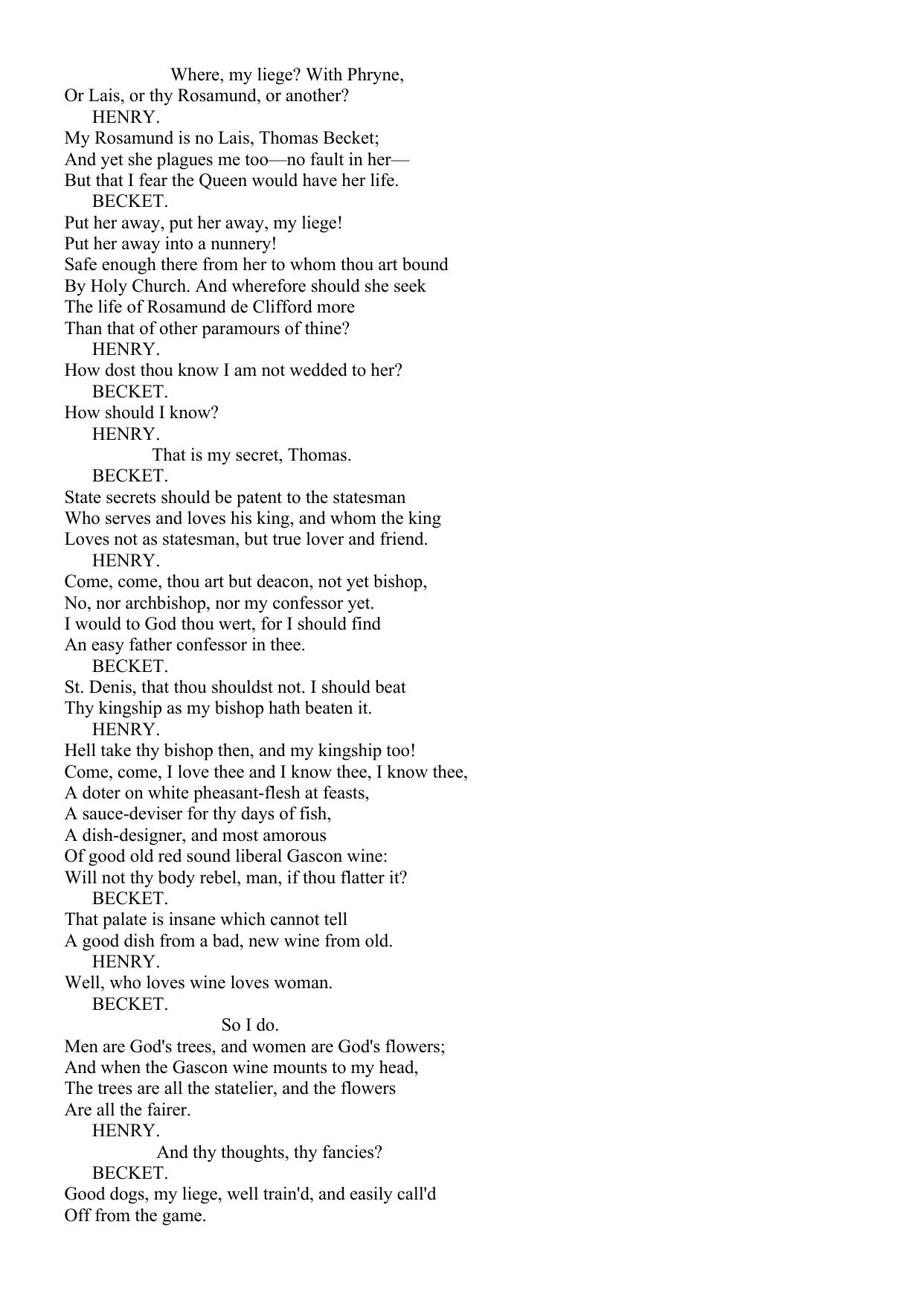 Where, my liege? With Phryne,
Or Lais, or thy Rosamund, or another?
HENRY.
My Rosamund is no Lais, Thomas Becket;
And yet she plagues me too—no fault in her—
But that I fear the Queen would have her life.
BECKET.
Put her away, put her away, my liege!
Put her away into a nunnery!
Safe enough there from her to whom thou art bound
By Holy Church. And wherefore should she seek
The life of Rosamund de Clifford more
Than that of other paramours of thine?
HENRY.
How dost thou know I am not wedded to her?
BECKET.
How should I know?
HENRY.
That is my secret, Thomas.
BECKET.
State secrets should be patent to the statesman
Who serves and loves his king, and whom the king
Loves not as statesman, but true lover and friend.
HENRY.
Come, come, thou art but deacon, not yet bishop,
No, nor archbishop, nor my confessor yet.
I would to God thou wert, for I should find
An easy father confessor in thee.
BECKET.
St. Denis, that thou shouldst not. I should beat
Thy kingship as my bishop hath beaten it.
HENRY.
Hell take thy bishop then, and my kingship too!
Come, come, I love thee and I know thee, I know thee,
A doter on white pheasant-flesh at feasts,
A sauce-deviser for thy days of fish,
A dish-designer, and most amorous
Of good old red sound liberal Gascon wine:
Will not thy body rebel, man, if thou flatter it?
BECKET.
That palate is insane which cannot tell
A good dish from a bad, new wine from old.
HENRY.
Well, who loves wine loves woman.
BECKET.
So I do.
Men are God's trees, and women are God's flowers;
And when the Gascon wine mounts to my head,
The trees are all the statelier, and the flowers
Are all the fairer.
HENRY.
And thy thoughts, thy fancies?
BECKET.
Good dogs, my liege, well train'd, and easily call'd
Off from the game.